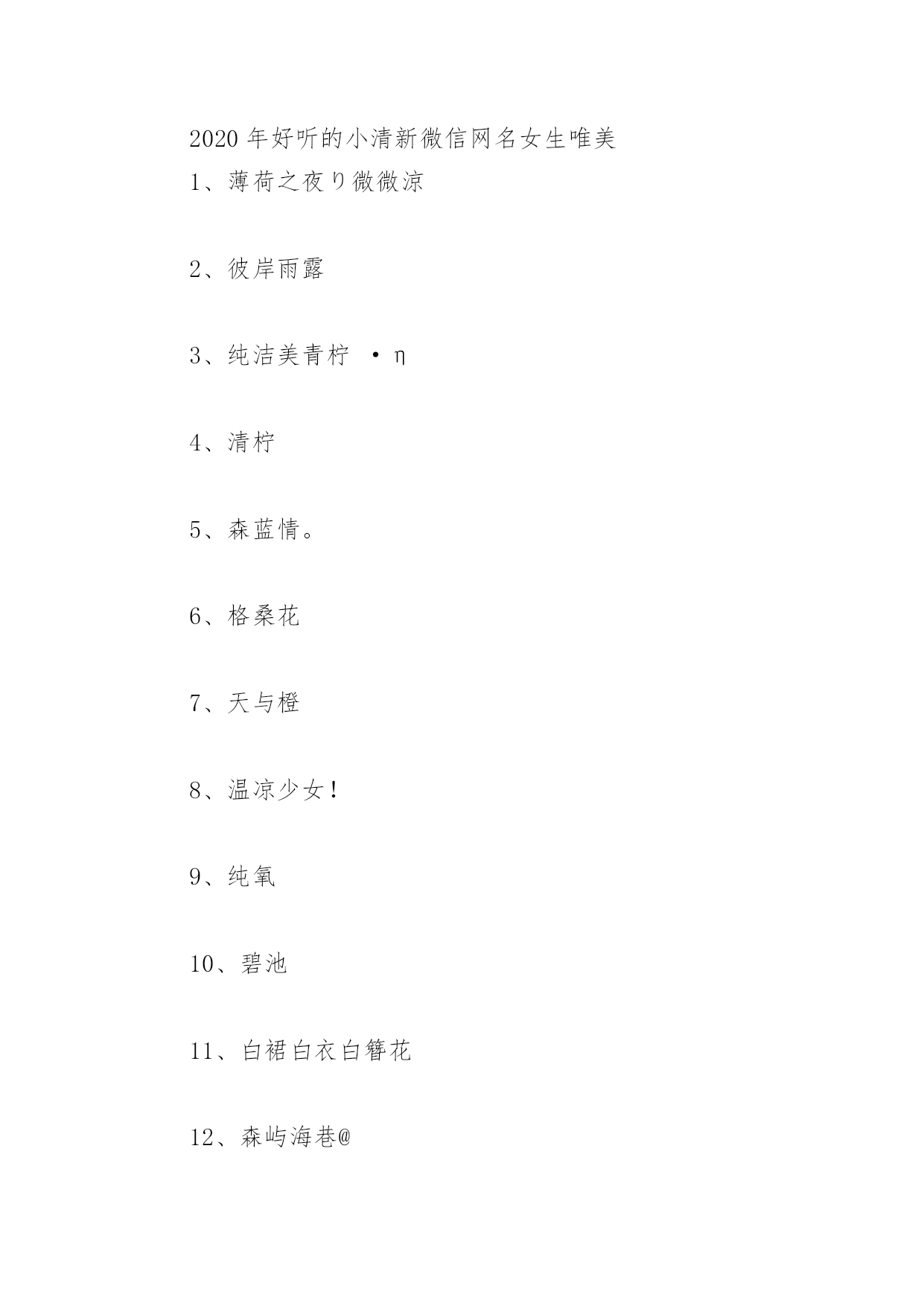 2020 年好听的小清新微信网名女生唯美

1、薄荷之夜り微微凉

2、彼岸雨露

3、纯洁美青柠 ·η

4、清柠

5、森蓝情。

6、格桑花

7、天与橙

8、温凉少女！

9、纯氧

10、碧池

11、白裙白衣白簪花

12、森屿海巷@